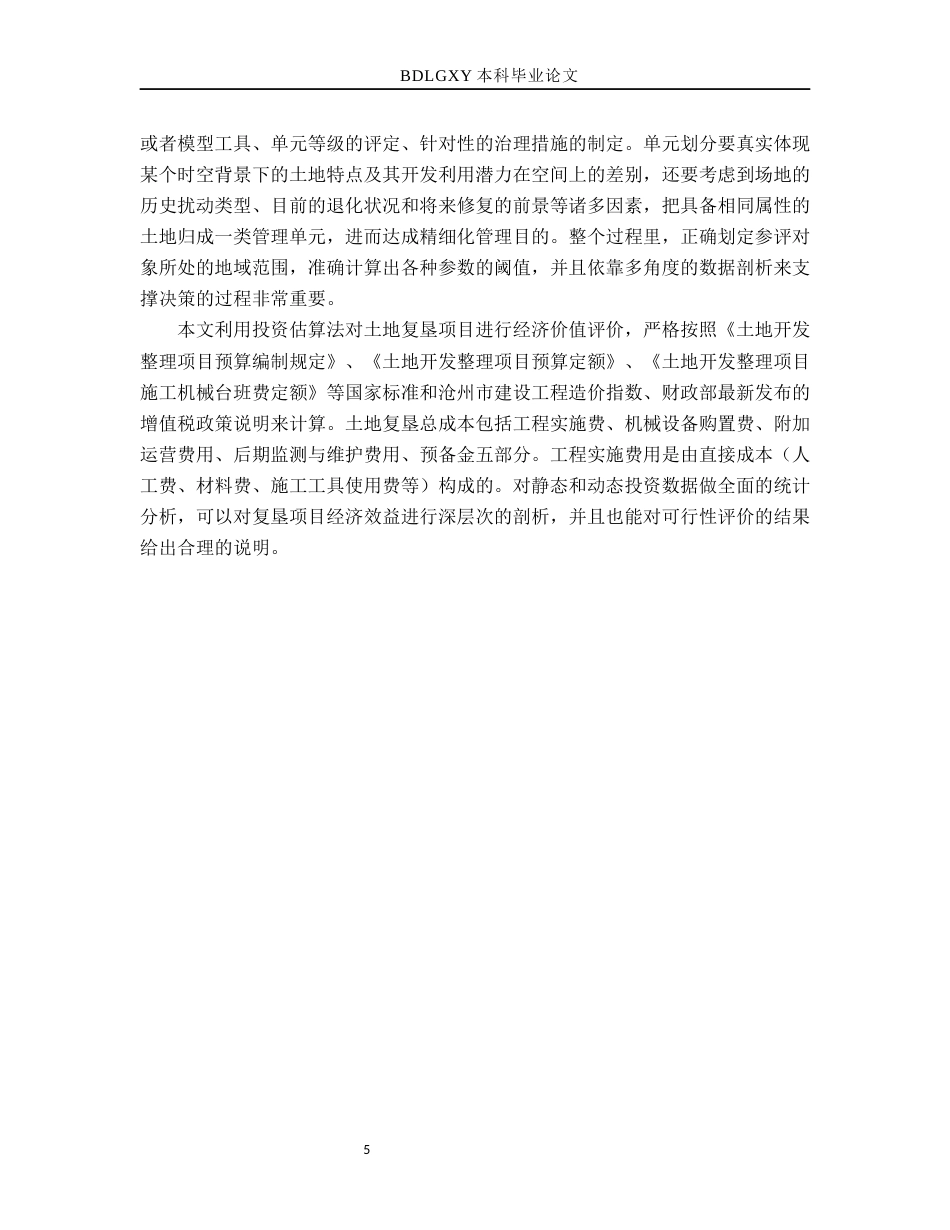 BDLGXY 本科毕业论文

或者模型工具、单元等级的评定、针对性的治理措施的制定。单元划分要真实体现某个时空背景下的土地特点及其开发利用潜力在空间上的差别，还要考虑到场地的历史扰动类型、目前的退化状况和将来修复的前景等诸多因素，把具备相同属性的土地归成一类管理单元，进而达成精细化管理目的。整个过程里，正确划定参评对象所处的地域范围，准确计算出各种参数的阈值，并且依靠多角度的数据剖析来支撑决策的过程非常重要。

本文利用投资估算法对土地复垦项目进行经济价值评价，严格按照《土地开发整理项目预算编制规定》、《土地开发整理项目预算定额》、《土地开发整理项目施工机械台班费定额》等国家标准和沧州市建设工程造价指数、财政部最新发布的增值税政策说明来计算。土地复垦总成本包括工程实施费、机械设备购置费、附加运营费用、后期监测与维护费用、预备金五部分。工程实施费用是由直接成本（人工费、材料费、施工工具使用费等）构成的。对静态和动态投资数据做全面的统计分析，可以对复垦项目经济效益进行深层次的剖析，并且也能对可行性评价的结果给出合理的说明。

5